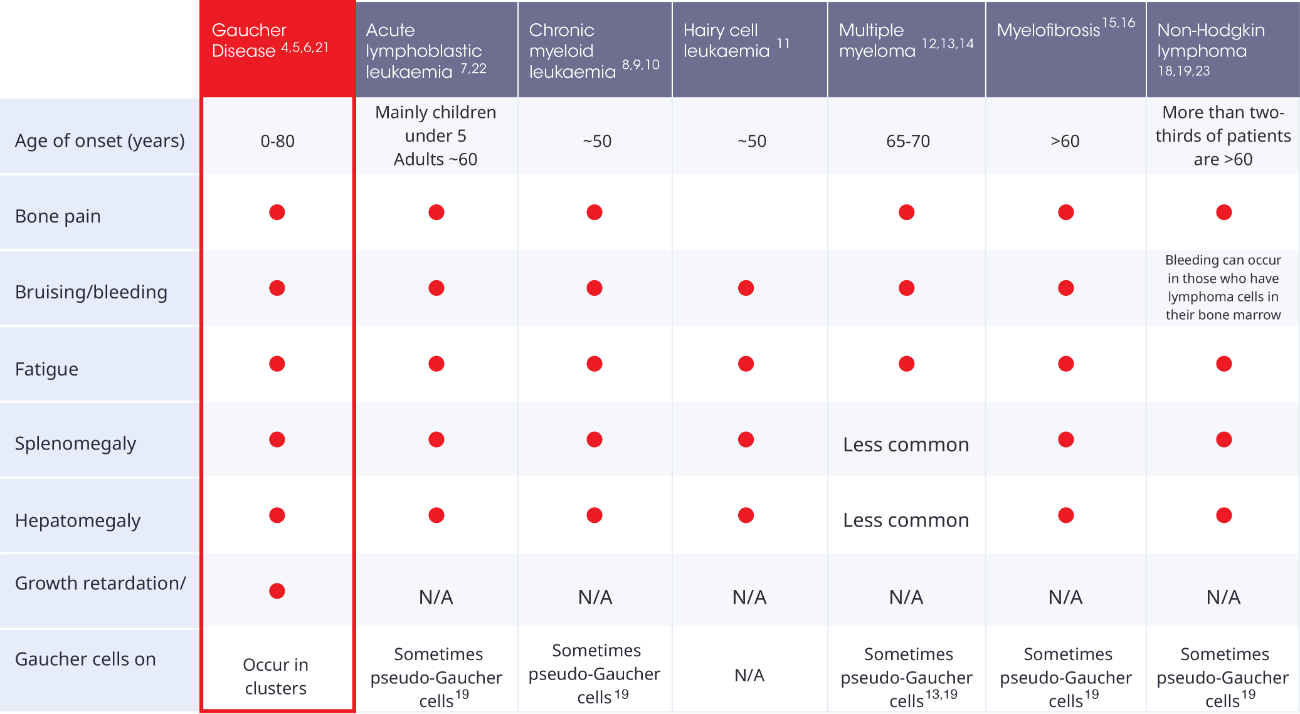 |  | Gaucher Disease $^{4,5,6,21}$ | Acute lymphoblastic leukaemia $^{7,22}$ | Chronic myeloid leukaemia $^{8,9,10}$ | Hairy cell leukaemia $^{11}$ | Multiple myeloma $^{12,13,14}$ | Myelofibrosis $^{15,16}$ | Non-Hodgkin lymphoma $^{18,19,23}$ |
|---|---|---|---|---|---|---|---|
| Age of onset (years) | 0-80 | Mainly children under 5 Adults ~60 | ~50 | ~50 | 65-70 | >60 | More than two-thirds of patients are >60 |
| Bone pain | ● | ● | ● |  | ● | ● | ● |
| Bruising/bleeding | ● | ● | ● | ● | ● | ● | Bleeding can occur in those who have lymphoma cells in their bone marrow |
| Fatigue | ● | ● | ● | ● | ● | ● | ● |
| Splenomegaly | ● | ● | ● | ● | Less common | ● | ● |
| Hepatomegaly | ● | ● | ● | ● | Less common | ● | ● |
| Growth retardation/ | ● | N/A | N/A | N/A | N/A | N/A | N/A |
| Gaucher cells on | Occur in clusters | Sometimes pseudo-Gaucher cells$^{19}$ | Sometimes pseudo-Gaucher cells$^{19}$ | N/A | Sometimes pseudo-Gaucher cells$^{13,19}$ | Sometimes pseudo-Gaucher cells$^{19}$ | Sometimes pseudo-Gaucher cells$^{19}$ |